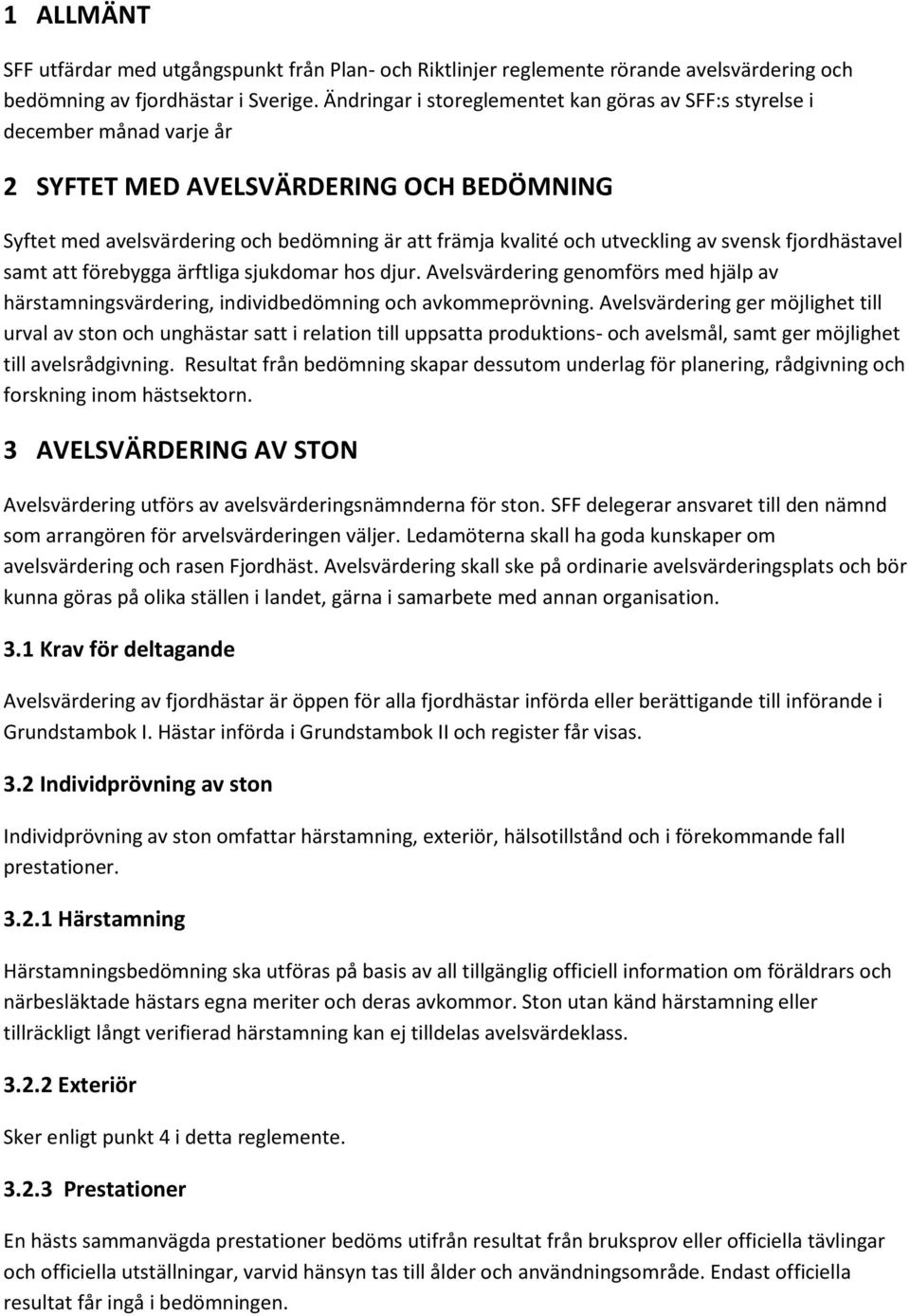 1 ALLMÄNT

SFF utfärdar med utgångspunkt från Plan- och Riktlinjer reglemente rörande avelsvärdering och bedömning av fjordhästar i Sverige. Ändringar i storeglementet kan göras av SFF:s styrelse i december månad varje år

2 SYFTET MED AVELSVÄRDERING OCH BEDÖMNING

Syftet med avelsvärdering och bedömning är att främja kvalité och utveckling av svensk fjordhästavel samt att förebygga ärftliga sjukdomar hos djur. Avelsvärdering genomförs med hjälp av härstamningsvärdering, individbedömning och avkommeprövning. Avelsvärdering ger möjlighet till urval av ston och unghästar satt i relation till uppsatta produktions- och avelsmål, samt ger möjlighet till avelsrådgivning. Resultat från bedömning skapar dessutom underlag för planering, rådgivning och forskning inom hästsektorn.

3 AVELSVÄRDERING AV STON

Avelsvärdering utförs av avelsvärderingsnämnderna för ston. SFF delegerar ansvaret till den nämnd som arrangören för arvelsvärderingen väljer. Ledamöterna skall ha goda kunskaper om avelsvärdering och rasen Fjordhäst. Avelsvärdering skall ske på ordinarie avelsvärderingsplats och bör kunna göras på olika ställen i landet, gärna i samarbete med annan organisation.

3.1 Krav för deltagande

Avelsvärdering av fjordhästar är öppen för alla fjordhästar införda eller berättigande till införande i Grundstambok I. Hästar införda i Grundstambok II och register får visas.

3.2 Individprövning av ston

Individprövning av ston omfattar härstamning, exteriör, hälsotillstånd och i förekommande fall prestationer.

3.2.1 Härstamning

Härstamningsbedömning ska utföras på basis av all tillgänglig officiell information om föräldrars och närbesläktade hästars egna meriter och deras avkommor. Ston utan känd härstamning eller tillräckligt långt verifierad härstamning kan ej tilldelas avelsvärdeklass.

3.2.2 Exteriör

Sker enligt punkt 4 i detta reglemente.

3.2.3 Prestationer

En hästs sammanvägda prestationer bedöms utifrån resultat från bruksprov eller officiella tävlingar och officiella utställningar, varvid hänsyn tas till ålder och användningsområde. Endast officiella resultat får ingå i bedömningen.